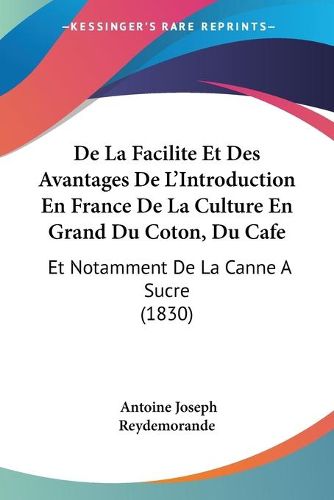 —KESSINGER'S RARE REPRINTS—

De La Facilite Et Des Avantages De L'Introduction En France De La Culture En Grand Du Coton, Du Cafe

Et Notamment De La Canne A Sucre (1830)

Antoine Joseph Reydemorande